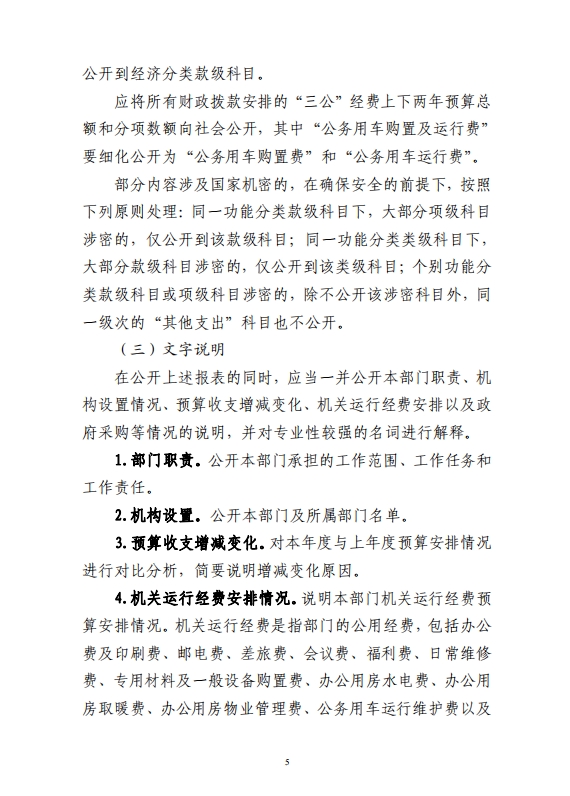 公开到经济分类款级科目。

应将所有财政拨款安排的“三公”经费上下两年预算总额和分项数额向社会公开，其中“公务用车购置及运行费”要细化公开为“公务用车购置费”和“公务用车运行费”。

部分内容涉及国家机密的，在确保安全的前提下，按照下列原则处理：同一功能分类款级科目下，大部分项级科目涉密的，仅公开到该款级科目；同一功能分类类级科目下，大部分款级科目涉密的，仅公开到该类级科目；个别功能分类款级科目或项级科目涉密的，除不公开该涉密科目外，同一级次的“其他支出”科目也不公开。

（三）文字说明

在公开上述报表的同时，应当一并公开本部门职责、机构设置情况、预算收支增减变化、机关运行经费安排以及政府采购等情况的说明，并对专业性较强的名词进行解释。

1.部门职责。公开本部门承担的工作范围、工作任务和工作责任。

2.机构设置。公开本部门及所属部门名单。

3.预算收支增减变化。对本年度与上年度预算安排情况进行对比分析，简要说明增减变化原因。

4.机关运行经费安排情况。说明本部门机关运行经费预算安排情况。机关运行经费是指部门的公用经费，包括办公费及印刷费、邮电费、差旅费、会议费、福利费、日常维修费、专用材料及一般设备购置费、办公用房水电费、办公用房取暖费、办公用房物业管理费、公务用车运行维护费以及

5